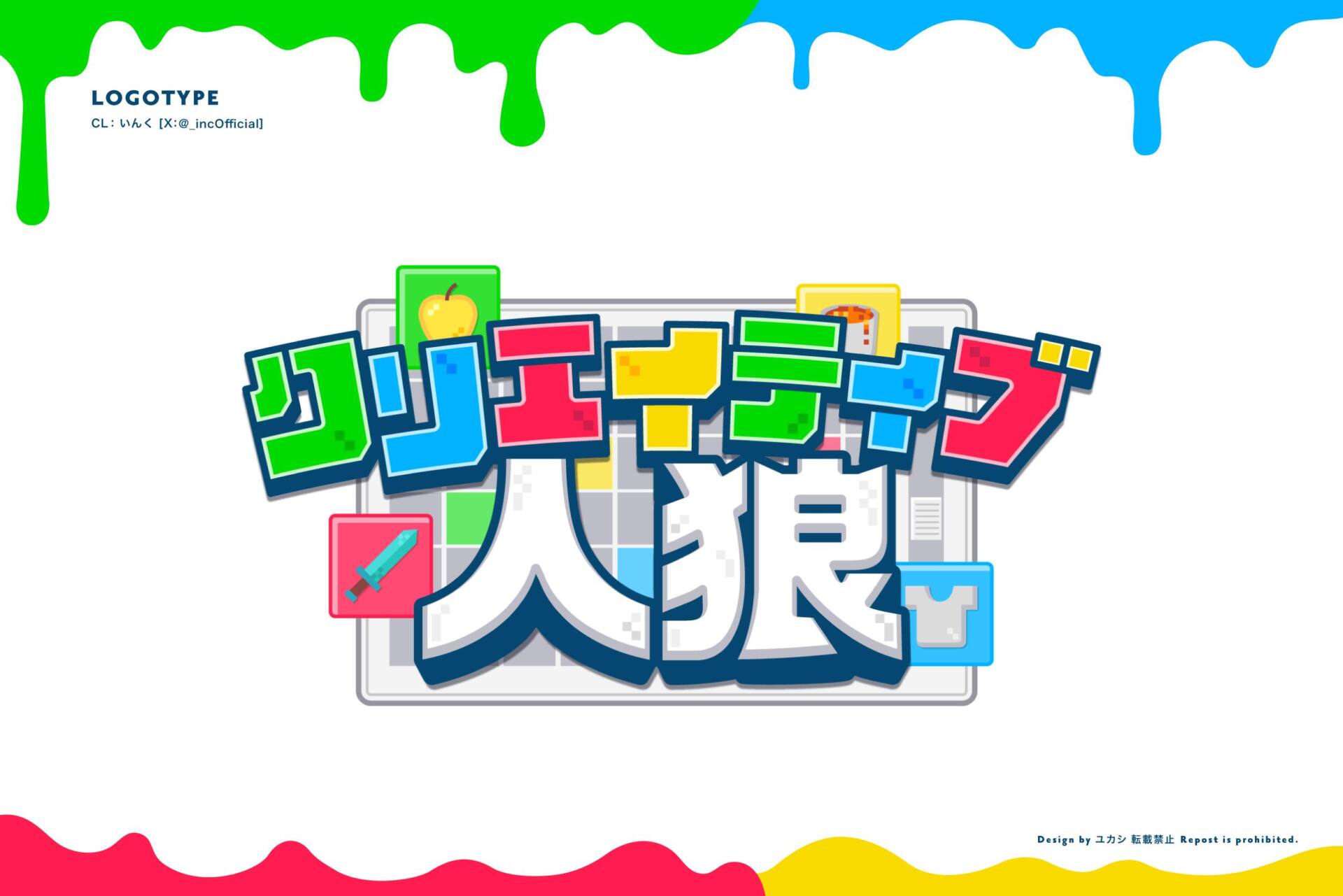 LOGOTYPE
CL：いんく [X:@_incOfficial]

クリエイティブ
人狼

Design by ユカシ 転載禁止 Repost is prohibited.